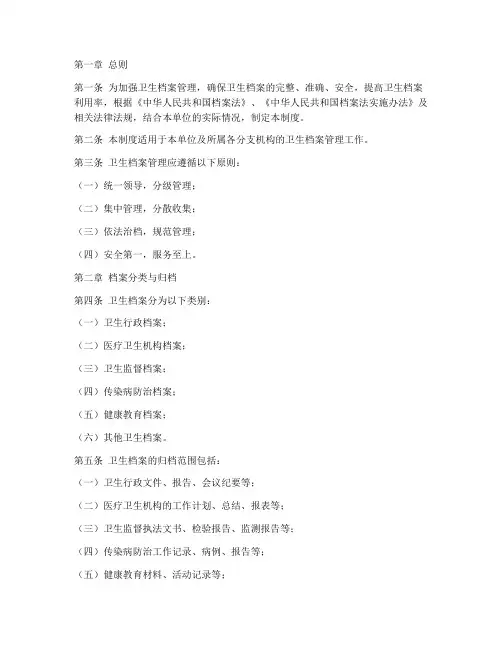 第一章 总则

第一条 为加强卫生档案管理，确保卫生档案的完整、准确、安全，提高卫生档案利用率，根据《中华人民共和国档案法》、《中华人民共和国档案法实施办法》及相关法律法规，结合本单位的实际情况，制定本制度。

第二条 本制度适用于本单位及所属各分支机构的卫生档案管理工作。

第三条 卫生档案管理应遵循以下原则：

（一）统一领导，分级管理；

（二）集中管理，分散收集；

（三）依法治档，规范管理；

（四）安全第一，服务至上。

第二章 档案分类与归档

第四条 卫生档案分为以下类别：

（一）卫生行政档案；

（二）医疗卫生机构档案；

（三）卫生监督档案；

（四）传染病防治档案；

（五）健康教育档案；

（六）其他卫生档案。

第五条 卫生档案的归档范围包括：

（一）卫生行政文件、报告、会议纪要等；

（二）医疗卫生机构的工作计划、总结、报表等；

（三）卫生监督执法文书、检验报告、监测报告等；

（四）传染病防治工作记录、病例、报告等；

（五）健康教育材料、活动记录等；